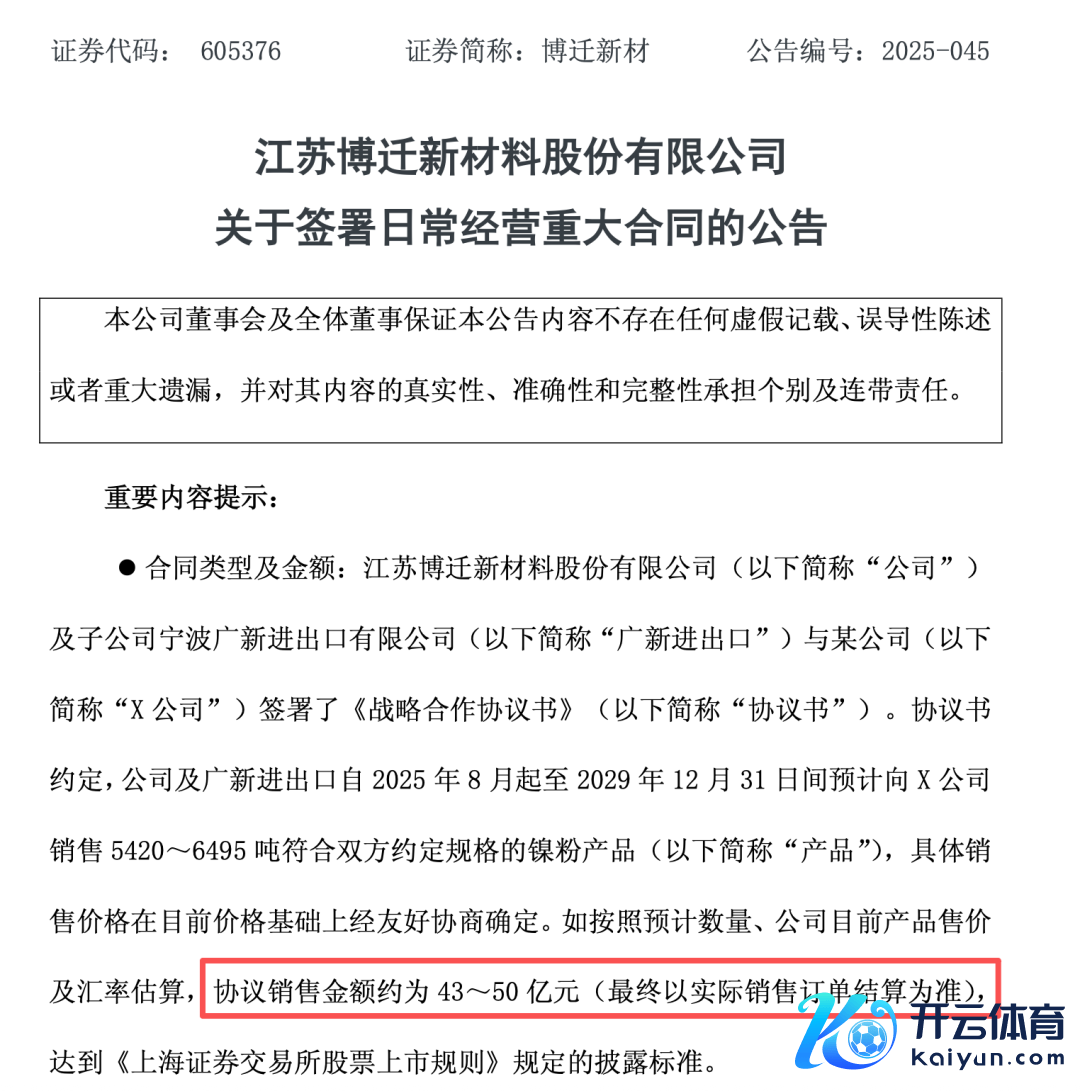 证券代码： 605376　　　证券简称：博迁新材　　　公告编号：2025-045

江苏博迁新材料股份有限公司
关于签署日常经营重大合同的公告

本公司董事会及全体董事保证本公告内容不存在任何虚假记载、误导性陈述或者重大遗漏，并对其内容的真实性、准确性和完整性承担个别及连带责任。

重要内容提示：

● 合同类型及金额：江苏博迁新材料股份有限公司（以下简称“公司”）及子公司宁波广新进出口有限公司（以下简称“广新进出口”）与某公司（以下简称“X 公司”）签署了《战略合作协议书》（以下简称“协议书”）。协议书约定，公司及广新进出口自 2025 年 8 月起至 2029 年 12 月 31 日间预计向 X 公司销售 5420～6495 吨符合双方约定规格的镍粉产品（以下简称“产品”），具体销售价格在目前价格基础上经友好协商确定。如按照预计数量、公司目前产品售价及汇率估算，协议销售金额约为 43～50 亿元（最终以实际销售订单结算为准），达到《上海证券交易所股票上市规则》规定的披露标准。

开云体育
kaiyun.com